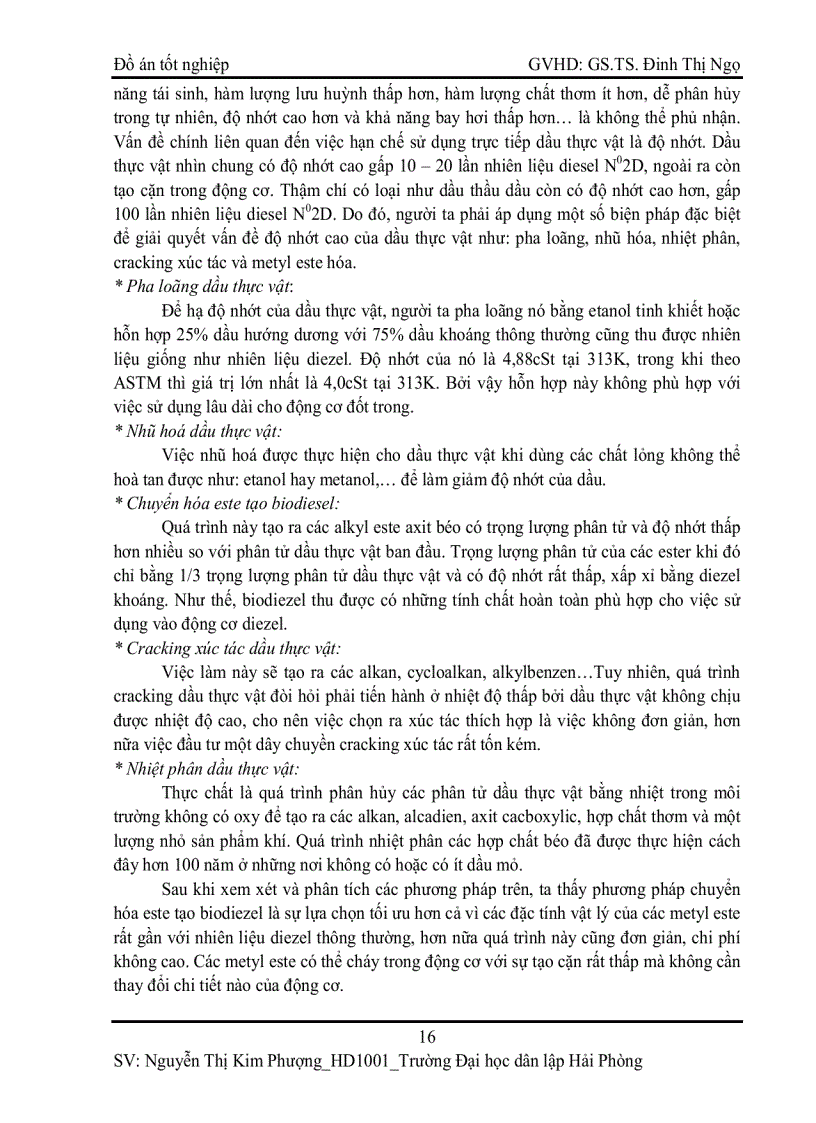 Đồ án tốt nghiệp GVHD: GS.TS. Đinh Thị Ngọ

năng tái sinh, hàm lượng lưu huỳnh thấp hơn, hàm lượng chất thơm ít hơn, dễ phân hủy trong tự nhiên, độ nhớt cao hơn và khả năng bay hơi thấp hơn… là không thể phủ nhận. Vấn đề chính liên quan đến việc hạn chế sử dụng trực tiếp dầu thực vật là độ nhớt. Dầu thực vật nhìn chung có độ nhớt cao gấp 10 – 20 lần nhiên liệu diesel $N^0$2D, ngoài ra còn tạo cặn trong động cơ. Thậm chí có loại như dầu thầu dầu còn có độ nhớt cao hơn, gấp 100 lần nhiên liệu diesel $N^0$2D. Do đó, người ta phải áp dụng một số biện pháp đặc biệt để giải quyết vấn đề độ nhớt cao của dầu thực vật như: pha loãng, nhũ hóa, nhiệt phân, cracking xúc tác và metyl este hóa.

* Pha loãng dầu thực vật:

Để hạ độ nhớt của dầu thực vật, người ta pha loãng nó bằng etanol tinh khiết hoặc hỗn hợp 25% dầu hướng dương với 75% dầu khoáng thông thường cũng thu được nhiên liệu giống như nhiên liệu diezel. Độ nhớt của nó là 4,88cSt tại 313K, trong khi theo ASTM thì giá trị lớn nhất là 4,0cSt tại 313K. Bởi vậy hỗn hợp này không phù hợp với việc sử dụng lâu dài cho động cơ đốt trong.

* Nhũ hoá dầu thực vật:

Việc nhũ hoá được thực hiện cho dầu thực vật khi dùng các chất lỏng không thể hoà tan được như: etanol hay metanol,… để làm giảm độ nhớt của dầu.

* Chuyển hóa este tạo biodiesel:

Quá trình này tạo ra các alkyl este axit béo có trọng lượng phân tử và độ nhớt thấp hơn nhiều so với phân tử dầu thực vật ban đầu. Trọng lượng phân tử của các ester khi đó chỉ bằng 1/3 trọng lượng phân tử dầu thực vật và có độ nhớt rất thấp, xấp xỉ bằng diezel khoáng. Như thế, biodiezel thu được có những tính chất hoàn toàn phù hợp cho việc sử dụng vào động cơ diezel.

* Cracking xúc tác dầu thực vật:

Việc làm này sẽ tạo ra các alkan, cycloalkan, alkylbenzen…Tuy nhiên, quá trình cracking dầu thực vật đòi hỏi phải tiến hành ở nhiệt độ thấp bởi dầu thực vật không chịu được nhiệt độ cao, cho nên việc chọn ra xúc tác thích hợp là việc không đơn giản, hơn nữa việc đầu tư một dây chuyền cracking xúc tác rất tốn kém.

* Nhiệt phân dầu thực vật:

Thực chất là quá trình phân hủy các phân tử dầu thực vật bằng nhiệt trong môi trường không có oxy để tạo ra các alkan, alcadien, axit cacboxylic, hợp chất thơm và một lượng nhỏ sản phẩm khí. Quá trình nhiệt phân các hợp chất béo đã được thực hiện cách đây hơn 100 năm ở những nơi không có hoặc có ít dầu mỏ.

Sau khi xem xét và phân tích các phương pháp trên, ta thấy phương pháp chuyển hóa este tạo biodiezel là sự lựa chọn tối ưu hơn cả vì các đặc tính vật lý của các metyl este rất gần với nhiên liệu diezel thông thường, hơn nữa quá trình này cũng đơn giản, chi phí không cao. Các metyl este có thể cháy trong động cơ với sự tạo cặn rất thấp mà không cần thay đổi chi tiết nào của động cơ.

16

SV: Nguyễn Thị Kim Phượng_HD1001_Trường Đại học dân lập Hải Phòng